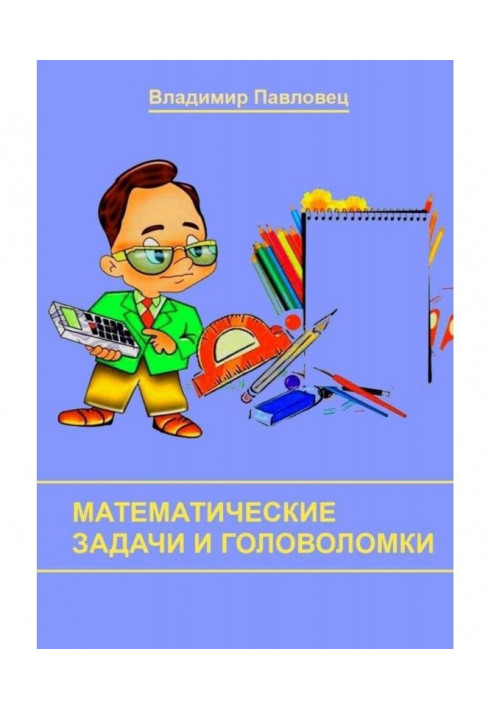 Владимир Павловец

МАТЕМАТИЧЕСКИЕ ЗАДАЧИ И ГОЛОВОЛОМКИ